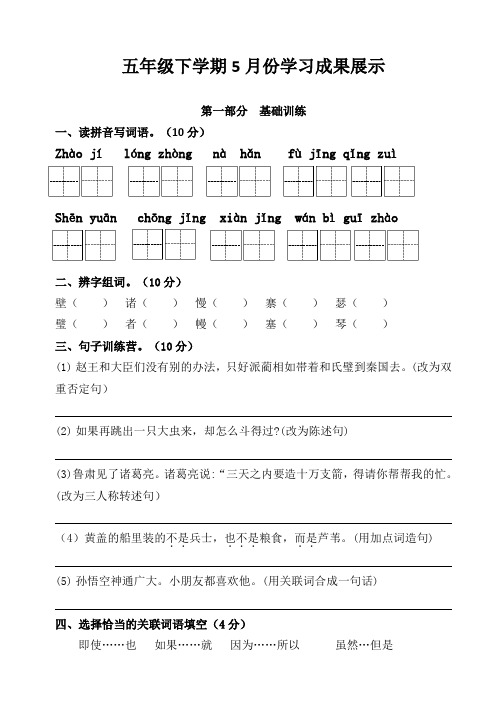 五年级下学期 5 月份学习成果展示

第一部分 基础训练

一、读拼音写词语。（10 分）

Zhào jí lóng zhòng nà hǎn fù jīng qǐng zuì

Shēn yuān chōng jǐng xiàn jǐng wán bì guī zhào

二、辨字组词。（10 分）

壁（ ） 诸（ ） 慢（ ） 寨（ ） 瑟（ ）

璧（ ） 者（ ） 幔（ ） 塞（ ） 琴（ ）

三、句子训练营。（10 分）

(1) 赵王和大臣们没有别的办法，只好派蔺相如带着和氏璧到秦国去。(改为双重否定句)

(2) 如果再跳出一只大虫来，却怎么斗得过?(改为陈述句)

(3)鲁肃见了诸葛亮。诸葛亮说:“三天之内要造十万支箭，得请你帮帮我的忙。(改为三人称转述句)

（4）黄盖的船里装的不是兵士，也不是粮食，而是芦苇。(用加点词造句)

(5) 孙悟空神通广大。小朋友都喜欢他。(用关联词合成一句话)

四、选择恰当的关联词语填空（4 分）

即使……也 如果……就 因为……所以 虽然…但是